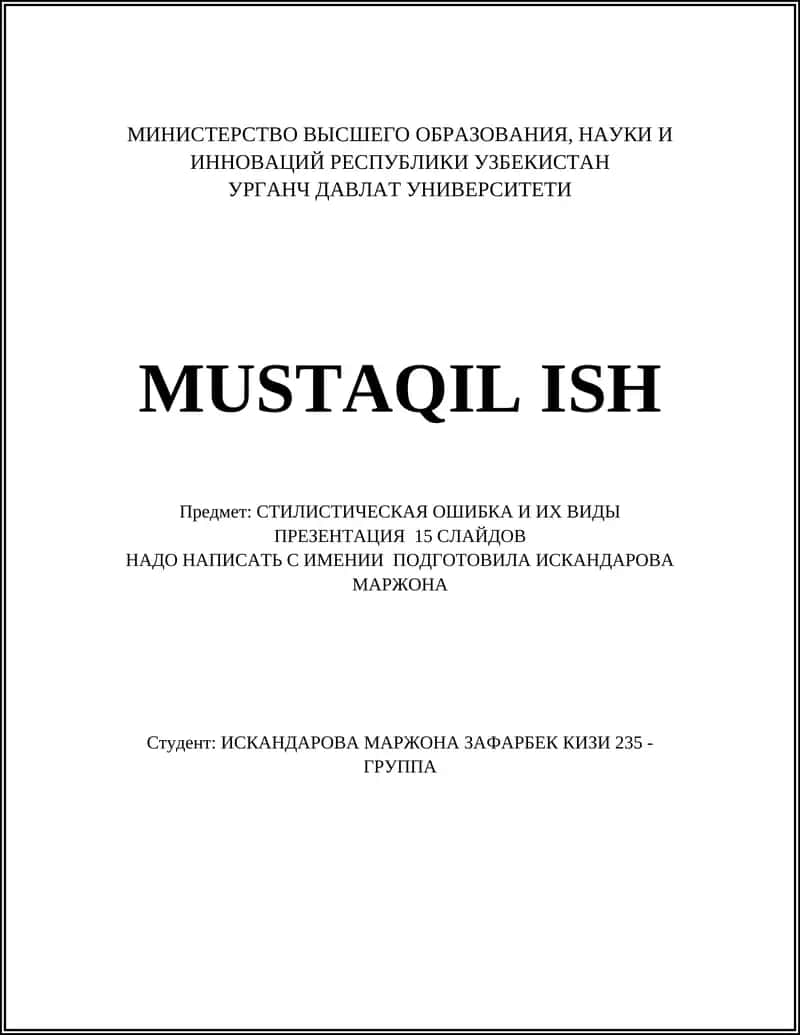 МИНИСТЕРСТВО ВЫСШЕГО ОБРАЗОВАНИЯ, НАУКИ И ИННОВАЦИЙ РЕСПУБЛИКИ УЗБЕКИСТАН
УРГАНЧ ДАВЛАТ УНИВЕРСИТЕТИ

MUSTAQIL ISH

Предмет: СТИЛИСТИЧЕСКАЯ ОШИБКА И ИХ ВИДЫ ПРЕЗЕНТАЦИЯ 15 СЛАЙДОВ
НАДО НАПИСАТЬ С ИМЕНИИ ПОДГОТОВИЛА ИСКАНДАРОВА МАРЖОНА

Студент: ИСКАНДАРОВА МАРЖОНА ЗАФАРБЕК КИЗИ 235 - ГРУППА